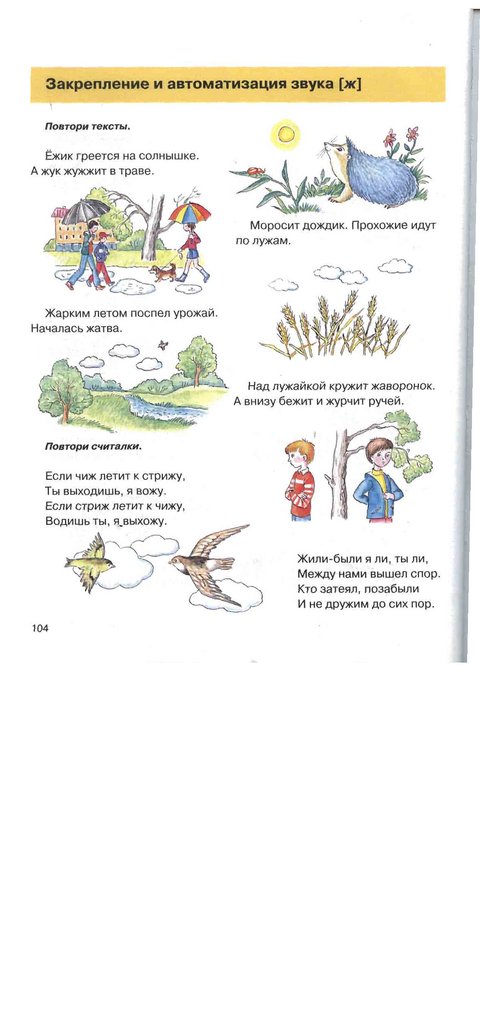 Закрепление и автоматизация звука [ж]

Повтори тексты.

Ёжик греется на солнышке.
А жук жужжит в траве.

Моросит дождик. Прохожие идут по лужам.

Жарким летом поспел урожай.
Началась жатва.

Над лужайкой кружит жаворонок.
А внизу бежит и журчит ручей.

Повтори считалки.

Если чиж летит к стрижу,
Ты выходишь, я вожу.
Если стриж летит к чижу,
Водишь ты, я выхожу.

Жили-были я ли, ты ли,
Между нами вышел спор.
Кто затеял, позабыли
И не дружим до сих пор.

104